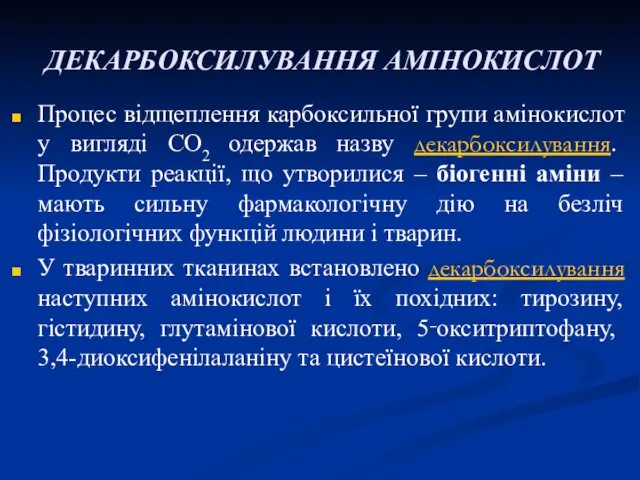 ДЕКАРБОКСИЛУВАННЯ АМІНОКИСЛОТ

Процес відщеплення карбоксильної групи амінокислот у вигляді $CO_2$ одержав назву декарбоксилування. Продукти реакції, що утворилися – біогенні аміни – мають сильну фармакологічну дію на безліч фізіологічних функцій людини і тварин.

У тваринних тканинах встановлено декарбоксилування наступних амінокислот і їх похідних: тирозину, гістидину, глутамінової кислоти, 5-окситриптофану, 3,4-диоксифенілаланіну та цистеїнової кислоти.